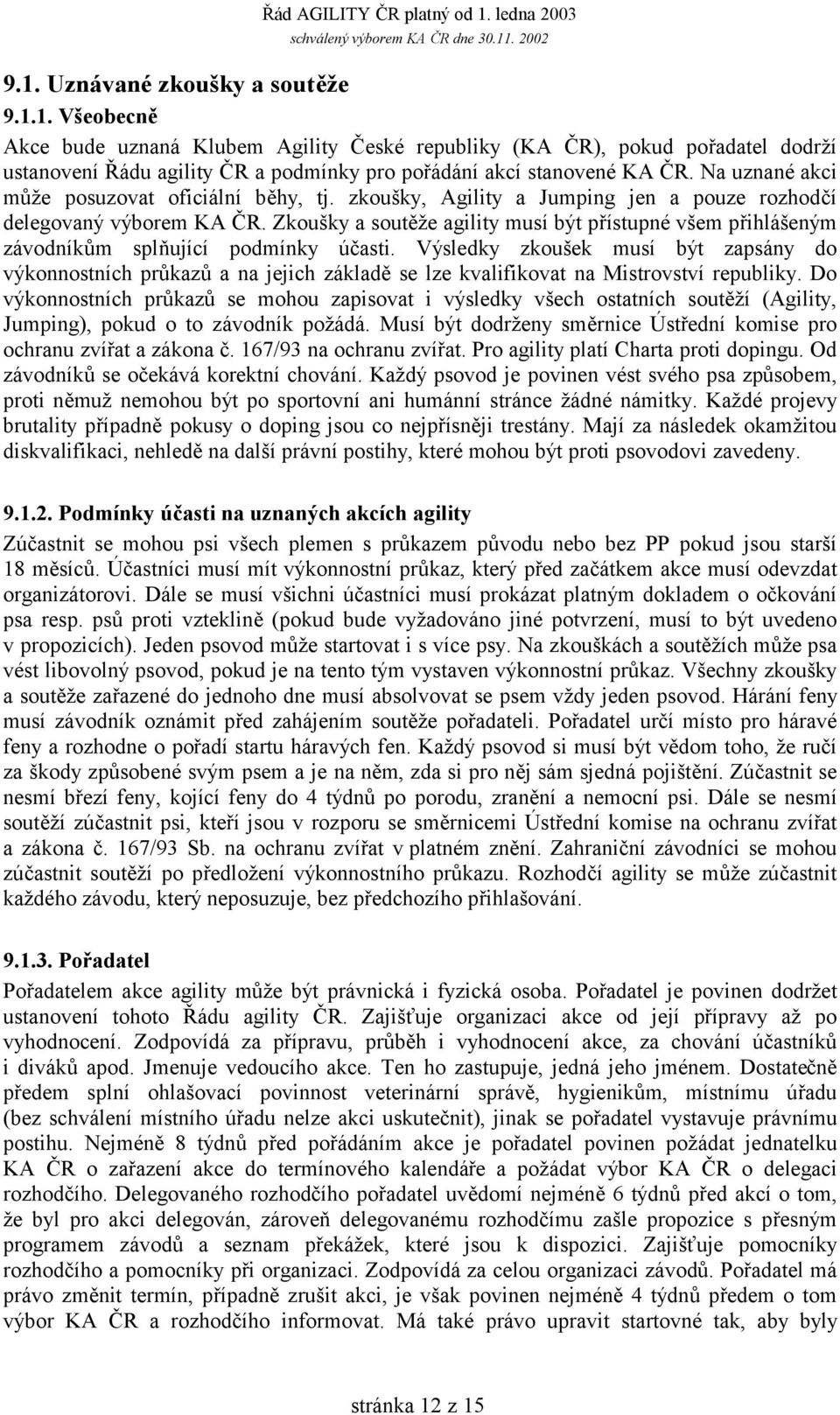 Řád AGILITY ČR platný od 1. ledna 2003
schválený výborem KA ČR dne 30.11. 2002

9.1. Uznávané zkoušky a soutěže

9.1.1. Všeobecně

Akce bude uznaná Klubem Agility České republiky (KA ČR), pokud pořadatel dodrží ustanovení Řádu agility ČR a podmínky pro pořádání akcí stanovené KA ČR. Na uznané akci může posuzovat oficiální běhy, tj. zkoušky, Agility a Jumping jen a pouze rozhodčí delegovaný výborem KA ČR. Zkoušky a soutěže agility musí být přístupné všem přihlášeným závodníkům splňující podmínky účasti. Výsledky zkoušek musí být zapsány do výkonnostních průkazů a na jejich základě se lze kvalifikovat na Mistrovství republiky. Do výkonnostních průkazů se mohou zapisovat i výsledky všech ostatních soutěží (Agility, Jumping), pokud o to závodník požádá. Musí být dodrženy směrnice Ústřední komise pro ochranu zvířat a zákona č. 167/93 na ochranu zvířat. Pro agility platí Charta proti dopingu. Od závodníků se očekává korektní chování. Každý psovod je povinen vést svého psa způsobem, proti němuž nemohou být po sportovní ani humánní stránce žádné námitky. Každé projevy brutality případně pokusy o doping jsou co nejpřísněji trestány. Mají za následek okamžitou diskvalifikaci, nehledě na další právní postihy, které mohou být proti psovodovi zavedeny.

9.1.2. Podmínky účasti na uznaných akcích agility

Zúčastnit se mohou psi všech plemen s průkazem původu nebo bez PP pokud jsou starší 18 měsíců. Účastníci musí mít výkonnostní průkaz, který před začátkem akce musí odevzdat organizátorovi. Dále se musí všichni účastníci musí prokázat platným dokladem o očkování psa resp. psů proti vzteklině (pokud bude vyžadováno jiné potvrzení, musí to být uvedeno v propozicích). Jeden psovod může startovat i s více psy. Na zkouškách a soutěžích může psa vést libovolný psovod, pokud je na tento tým vystaven výkonnostní průkaz. Všechny zkoušky a soutěže zařazené do jednoho dne musí absolvovat se psem vždy jeden psovod. Hárání feny musí závodník oznámit před zahájením soutěže pořadateli. Pořadatel určí místo pro háravé feny a rozhodne o pořadí startu háravých fen. Každý psovod si musí být vědom toho, že ručí za škody způsobené svým psem a je na něm, zda si pro něj sám sjedná pojištění. Zúčastnit se nesmí březí feny, kojící feny do 4 týdnů po porodu, zranění a nemocní psi. Dále se nesmí soutěží zúčastnit psi, kteří jsou v rozporu se směrnicemi Ústřední komise na ochranu zvířat a zákona č. 167/93 Sb. na ochranu zvířat v platném znění. Zahraniční závodníci se mohou zúčastnit soutěží po předložení výkonnostního průkazu. Rozhodčí agility se může zúčastnit každého závodu, který neposuzuje, bez předchozího přihlašování.

9.1.3. Pořadatel

Pořadatelem akce agility může být právnická i fyzická osoba. Pořadatel je povinen dodržet ustanovení tohoto Řádu agility ČR. Zajišťuje organizaci akce od její přípravy až po vyhodnocení. Zodpovídá za přípravu, průběh i vyhodnocení akce, za chování účastníků i diváků apod. Jmenuje vedoucího akce. Ten ho zastupuje, jedná jeho jménem. Dostatečně předem splní ohlašovací povinnost veterinární správě, hygienikům, místnímu úřadu (bez schválení místního úřadu nelze akci uskutečnit), jinak se pořadatel vystavuje právnímu postihu. Nejméně 8 týdnů před pořádáním akce je pořadatel povinen požádat jednatelku KA ČR o zařazení akce do termínového kalendáře a požádat výbor KA ČR o delegaci rozhodčího. Delegovaného rozhodčího pořadatel uvědomí nejméně 6 týdnů před akcí o tom, že byl pro akci delegován, zároveň delegovanému rozhodčímu zašle propozice s přesným programem závodů a seznam překážek, které jsou k dispozici. Zajišťuje pomocníky rozhodčího a pomocníky při organizaci. Zodpovídá za celou organizaci závodů. Pořadatel má právo změnit termín, případně zrušit akci, je však povinen nejméně 4 týdnů předem o tom výbor KA ČR a rozhodčího informovat. Má také právo upravit startovné tak, aby byly

stránka 12 z 15